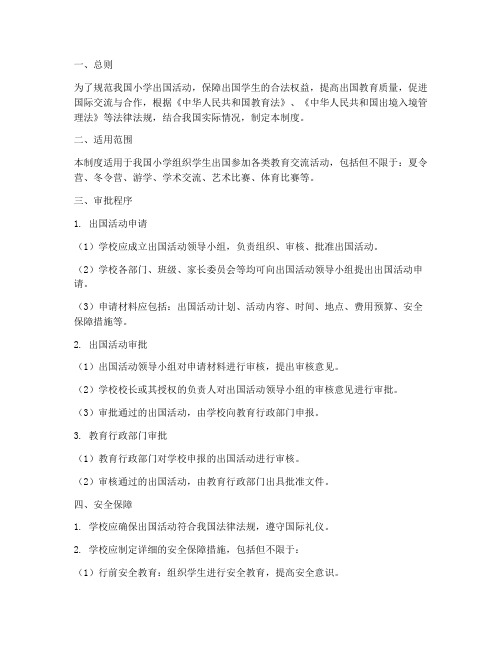 一、总则

为了规范我国小学出国活动，保障出国学生的合法权益，提高出国教育质量，促进国际交流与合作，根据《中华人民共和国教育法》、《中华人民共和国出境入境管理法》等法律法规，结合我国实际情况，制定本制度。

二、适用范围

本制度适用于我国小学组织学生出国参加各类教育交流活动，包括但不限于：夏令营、冬令营、游学、学术交流、艺术比赛、体育比赛等。

三、审批程序

1. 出国活动申请

（1）学校应成立出国活动领导小组，负责组织、审核、批准出国活动。

（2）学校各部门、班级、家长委员会等均可向出国活动领导小组提出出国活动申请。

（3）申请材料应包括：出国活动计划、活动内容、时间、地点、费用预算、安全保障措施等。

2. 出国活动审批

（1）出国活动领导小组对申请材料进行审核，提出审核意见。

（2）学校校长或其授权的负责人对出国活动领导小组的审核意见进行审批。

（3）审批通过的出国活动，由学校向教育行政部门申报。

3. 教育行政部门审批

（1）教育行政部门对学校申报的出国活动进行审核。

（2）审核通过的出国活动，由教育行政部门出具批准文件。

四、安全保障

1. 学校应确保出国活动符合我国法律法规，遵守国际礼仪。

2. 学校应制定详细的安全保障措施，包括但不限于：

（1）行前安全教育：组织学生进行安全教育，提高安全意识。